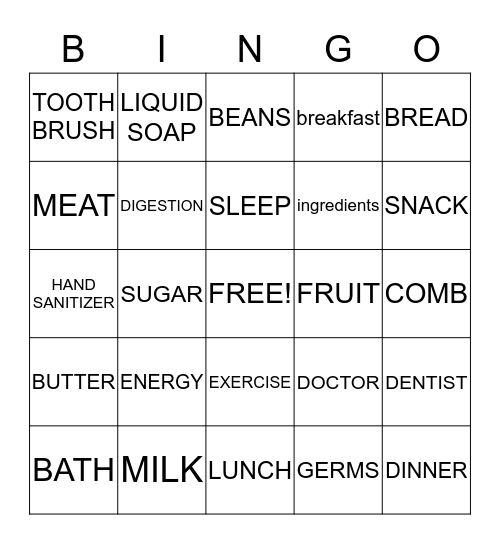 | B | I | N | G | O |
|---|---|---|---|---|
| TOOTH BRUSH | LIQUID SOAP | BEANS | breakfast | BREAD |
| MEAT | DIGESTION | SLEEP | ingredients | SNACK |
| HAND SANITIZER | SUGAR | FREE! | FRUIT | COMB |
| BUTTER | ENERGY | EXERCISE | DOCTOR | DENTIST |
| BATH | MILK | LUNCH | GERMS | DINNER |